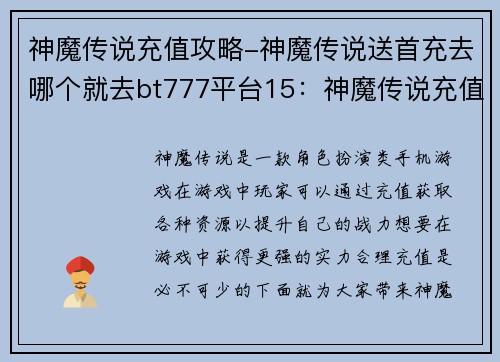 神魔传说充值攻略–神魔传说送首充去哪个就去bt777平台15：神魔传说充值

神魔传说是一款角色扮演类手机游戏在游戏中玩家可以通过充值获取各种资源以提升自己的战力想要在游戏中获得更强的实力合理充值是必不可少的下面就为大家带来神魔